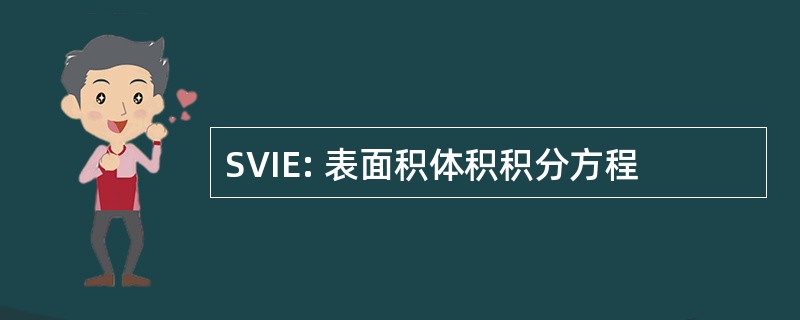 SVIE: 表面积体积积分方程